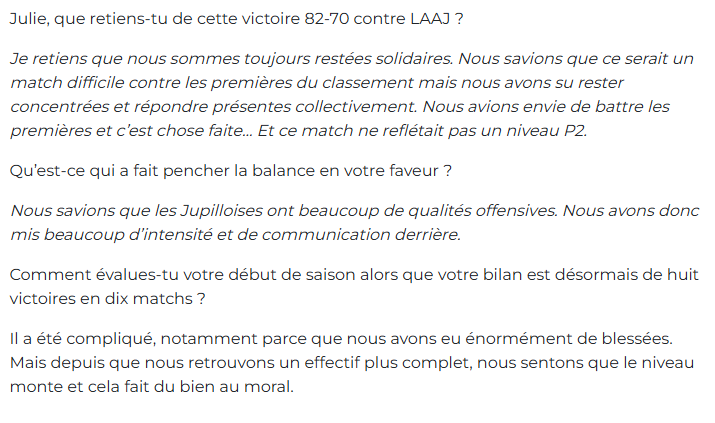 Julie, que retiens-tu de cette victoire 82-70 contre LAAJ ?

Je retiens que nous sommes toujours restées solidaires. Nous savions que ce serait un match difficile contre les premières du classement mais nous avons su rester concentrées et répondre présentes collectivement. Nous avions envie de battre les premières et c'est chose faite… Et ce match ne reflétait pas un niveau P2.

Qu'est-ce qui a fait pencher la balance en votre faveur ?

Nous savions que les Jupilloises ont beaucoup de qualités offensives. Nous avons donc mis beaucoup d'intensité et de communication derrière.

Comment évalues-tu votre début de saison alors que votre bilan est désormais de huit victoires en dix matchs ?

Il a été compliqué, notamment parce que nous avons eu énormément de blessées. Mais depuis que nous retrouvons un effectif plus complet, nous sentons que le niveau monte et cela fait du bien au moral.